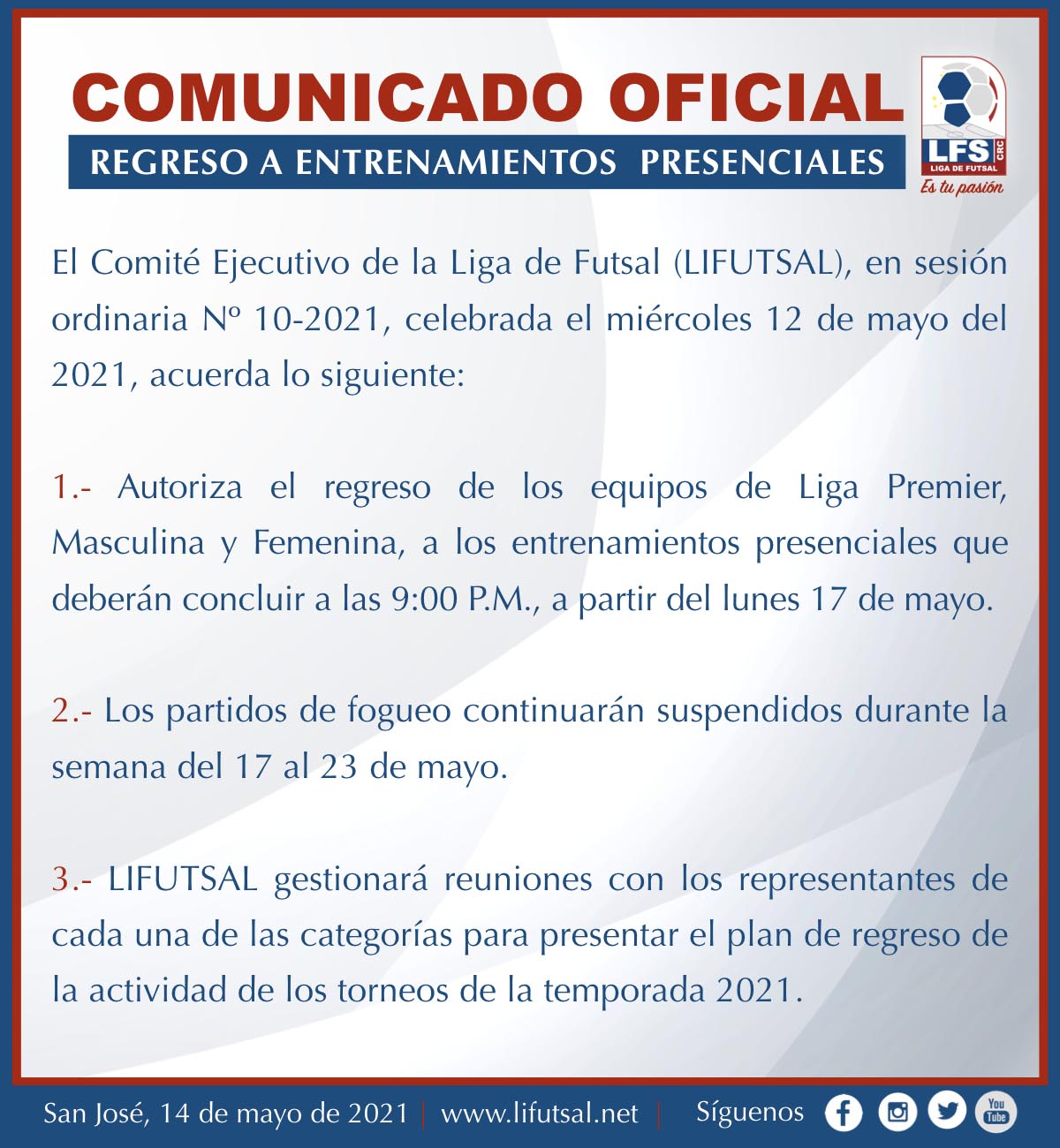 COMUNICADO OFICIAL

REGRESO A ENTRENAMIENTOS PRESENCIALES

LFS CRC LIGA DE FUTSAL Es tu pasión

El Comité Ejecutivo de la Liga de Futsal (LIFUTSAL), en sesión ordinaria Nº 10-2021, celebrada el miércoles 12 de mayo del 2021, acuerda lo siguiente:

1.- Autoriza el regreso de los equipos de Liga Premier, Masculina y Femenina, a los entrenamientos presenciales que deberán concluir a las 9:00 P.M., a partir del lunes 17 de mayo.

2.- Los partidos de fogueo continuarán suspendidos durante la semana del 17 al 23 de mayo.

3.- LIFUTSAL gestionará reuniones con los representantes de cada una de las categorías para presentar el plan de regreso de la actividad de los torneos de la temporada 2021.

San José, 14 de mayo de 2021 | www.lifutsal.net | Síguenos You Tube